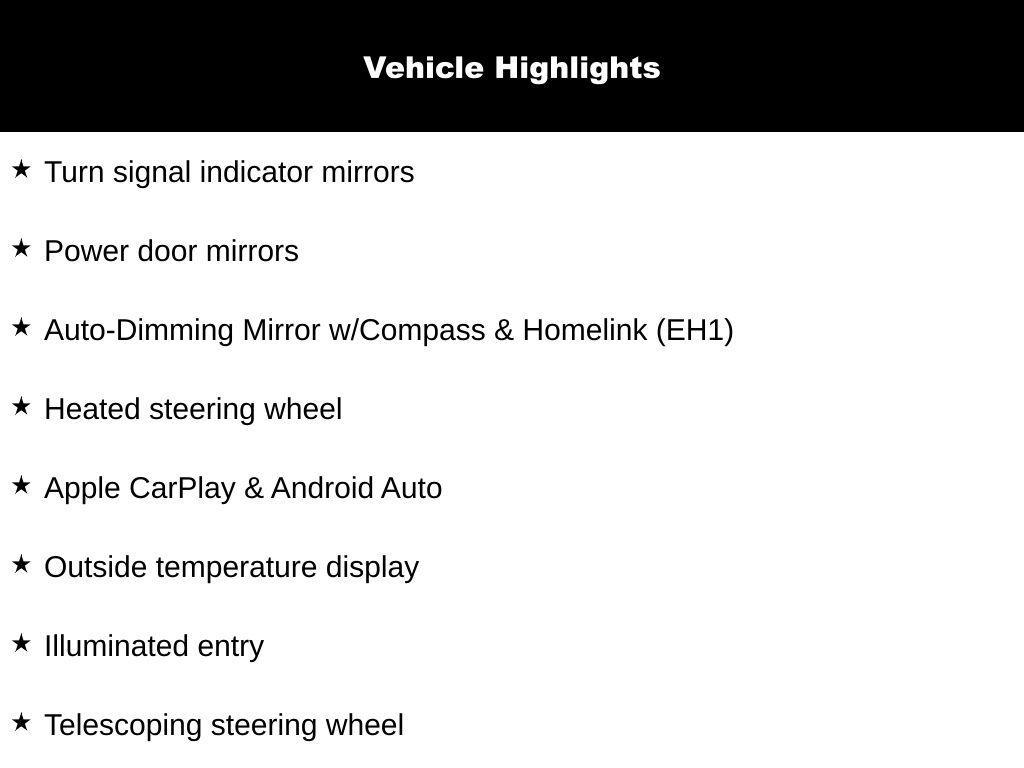 Vehicle Highlights

★ Turn signal indicator mirrors

★ Power door mirrors

★ Auto-Dimming Mirror w/Compass & Homelink (EH1)

★ Heated steering wheel

★ Apple CarPlay & Android Auto

★ Outside temperature display

★ Illuminated entry

★ Telescoping steering wheel